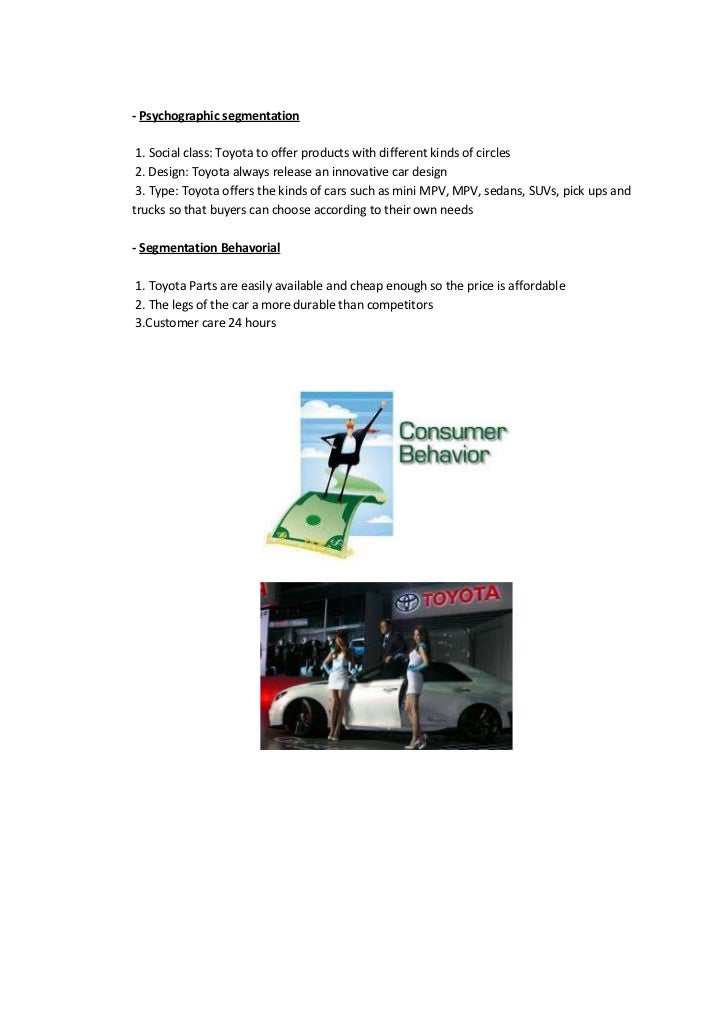 - Psychographic segmentation

1. Social class: Toyota to offer products with different kinds of circles
2. Design: Toyota always release an innovative car design
3. Type: Toyota offers the kinds of cars such as mini MPV, MPV, sedans, SUVs, pick ups and trucks so that buyers can choose according to their own needs

- Segmentation Behavorial

1. Toyota Parts are easily available and cheap enough so the price is affordable
2. The legs of the car a more durable than competitors
3.Customer care 24 hours

Consumer Behavior

TOYOTA